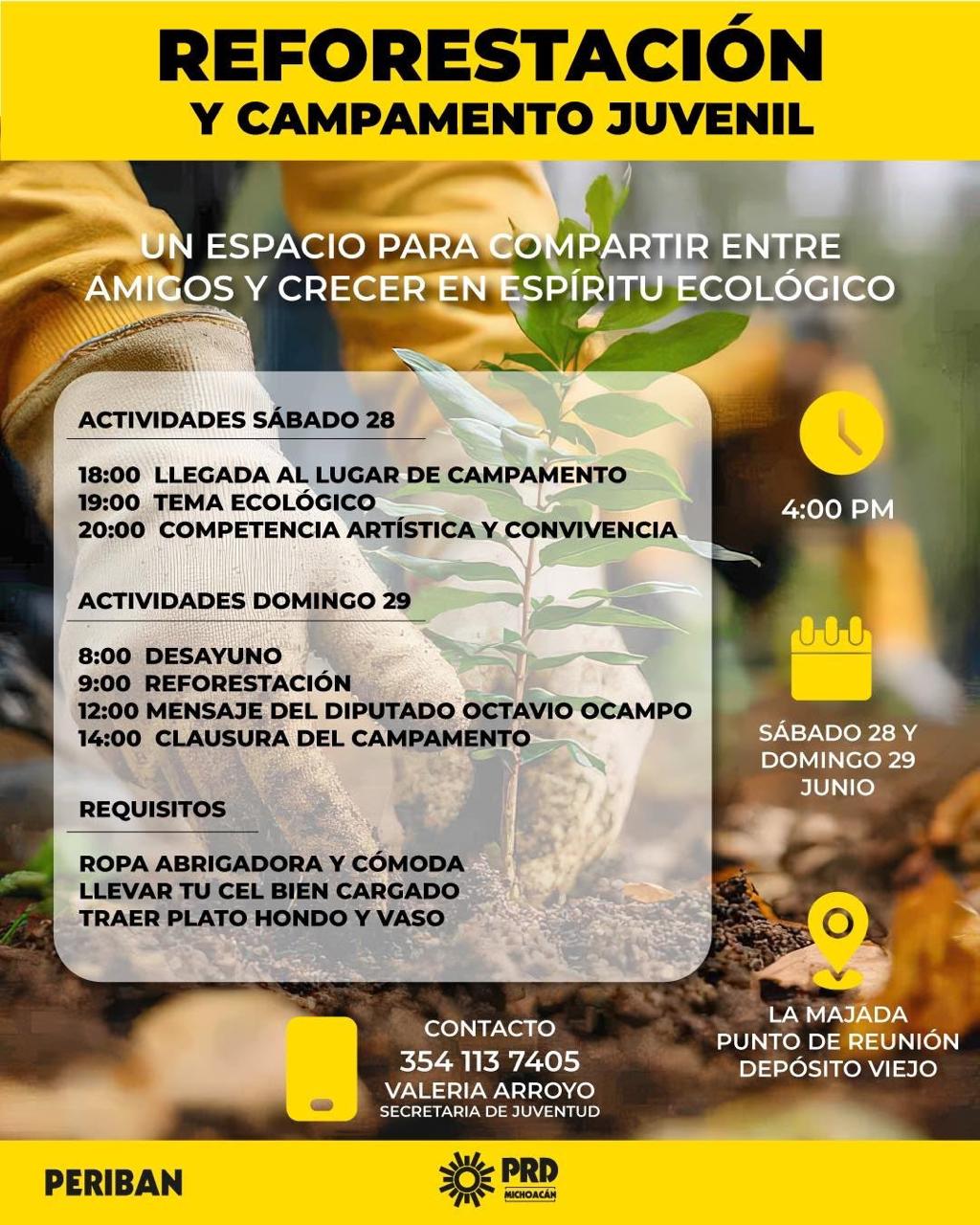 REFORESTACIÓN
Y CAMPAMENTO JUVENIL

UN ESPACIO PARA COMPARTIR ENTRE AMIGOS Y CRECER EN ESPÍRITU ECOLÓGICO

ACTIVIDADES SÁBADO 28

18:00 LLEGADA AL LUGAR DE CAMPAMENTO
19:00 TEMA ECOLÓGICO
20:00 COMPETENCIA ARTÍSTICA Y CONVIVENCIA

ACTIVIDADES DOMINGO 29

8:00 DESAYUNO
9:00 REFORESTACIÓN
12:00 MENSAJE DEL DIPUTADO OCTAVIO OCAMPO
14:00 CLAUSURA DEL CAMPAMENTO

REQUISITOS

ROPA ABRIGADORA Y CÓMODA
LLEVAR TU CEL BIEN CARGADO
TRAER PLATO HONDO Y VASO

4:00 PM

SÁBADO 28 Y
DOMINGO 29
JUNIO

LA MAJADA
PUNTO DE REUNIÓN
DEPÓSITO VIEJO

CONTACTO
354 113 7405
VALERIA ARROYO
SECRETARIA DE JUVENTUD

PERIBAN

PRD
MICHOACÁN